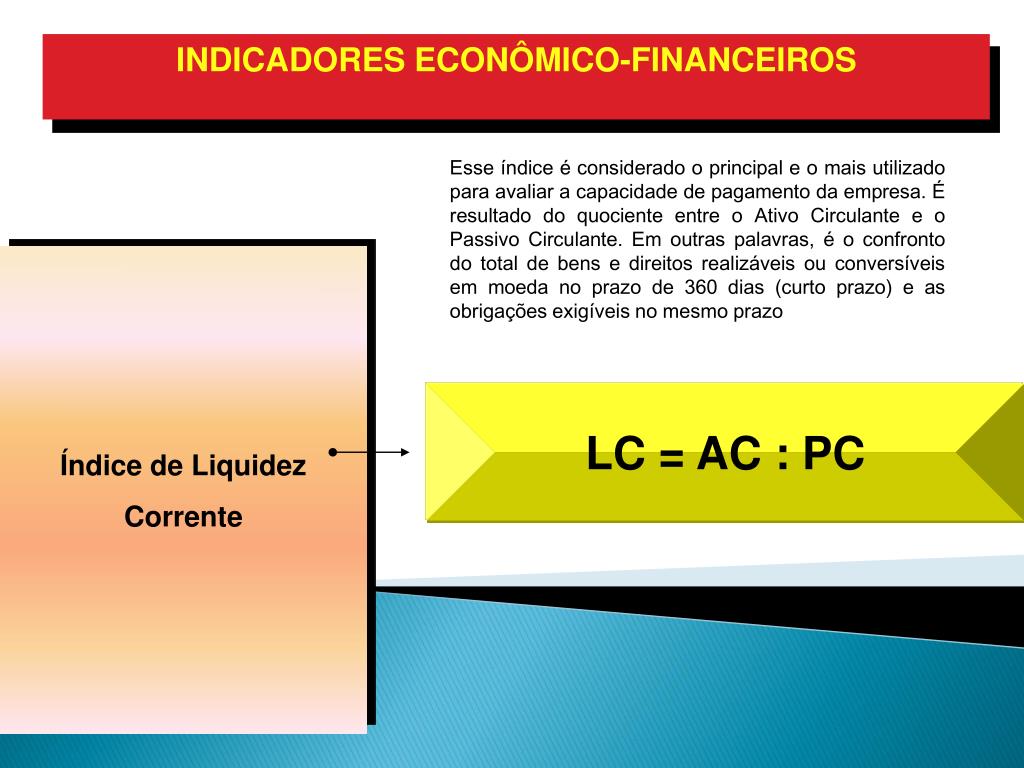 INDICADORES ECONÔMICO-FINANCEIROS

Esse índice é considerado o principal e o mais utilizado para avaliar a capacidade de pagamento da empresa. É resultado do quociente entre o Ativo Circulante e o Passivo Circulante. Em outras palavras, é o confronto do total de bens e direitos realizáveis ou conversíveis em moeda no prazo de 360 dias (curto prazo) e as obrigações exigíveis no mesmo prazo

Índice de Liquidez Corrente

LC = AC : PC